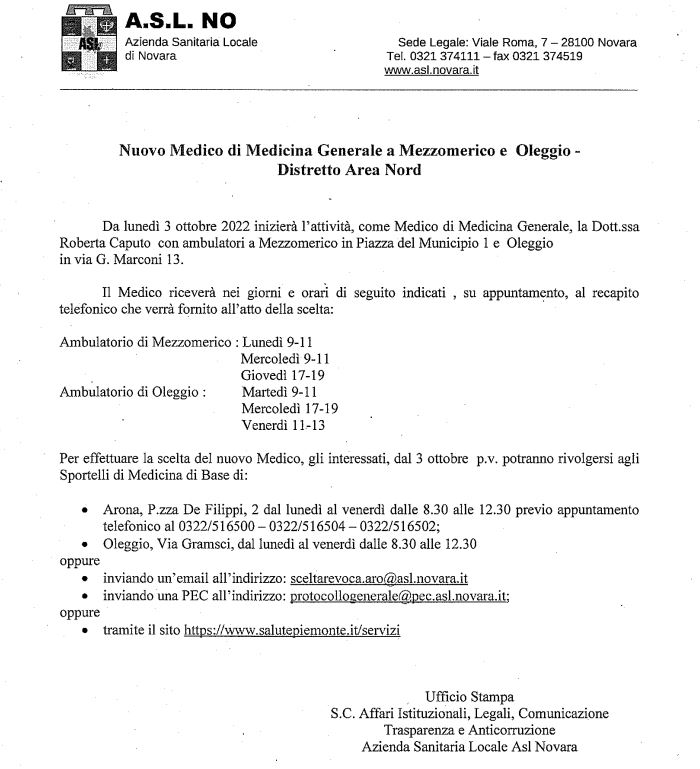 ASL

A.S.L. NO
Azienda Sanitaria Locale
di Novara

Sede Legale: Viale Roma, 7 – 28100 Novara
Tel. 0321 374111 – fax 0321 374519
www.asl.novara.it

Nuovo Medico di Medicina Generale a Mezzomerico e Oleggio - Distretto Area Nord

Da lunedì 3 ottobre 2022 inizierà l'attività, come Medico di Medicina Generale, la Dott.ssa Roberta Caputo con ambulatori a Mezzomerico in Piazza del Municipio 1 e Oleggio in via G. Marconi 13.

Il Medico riceverà nei giorni e orari di seguito indicati , su appuntamento, al recapito telefonico che verrà fornito all'atto della scelta:

Ambulatorio di Mezzomerico : Lunedì 9-11
Mercoledì 9-11
Giovedì 17-19
Ambulatorio di Oleggio : Martedì 9-11
Mercoledì 17-19
Venerdì 11-13

Per effettuare la scelta del nuovo Medico, gli interessati, dal 3 ottobre p.v. potranno rivolgersi agli Sportelli di Medicina di Base di:

• Arona, P.zza De Filippi, 2 dal lunedì al venerdì dalle 8.30 alle 12.30 previo appuntamento telefonico al 0322/516500 – 0322/516504 – 0322/516502;
• Oleggio, Via Gramsci, dal lunedì al venerdì dalle 8.30 alle 12.30
oppure
• inviando un'email all'indirizzo: sceltarevoca.aro@asl.novara.it
• inviando una PEC all'indirizzo: protocollogenerale@pec.asl.novara.it;
oppure
• tramite il sito https://www.salutepiemonte.it/servizi

Ufficio Stampa
S.C. Affari Istituzionali, Legali, Comunicazione
Trasparenza e Anticorruzione
Azienda Sanitaria Locale Asl Novara